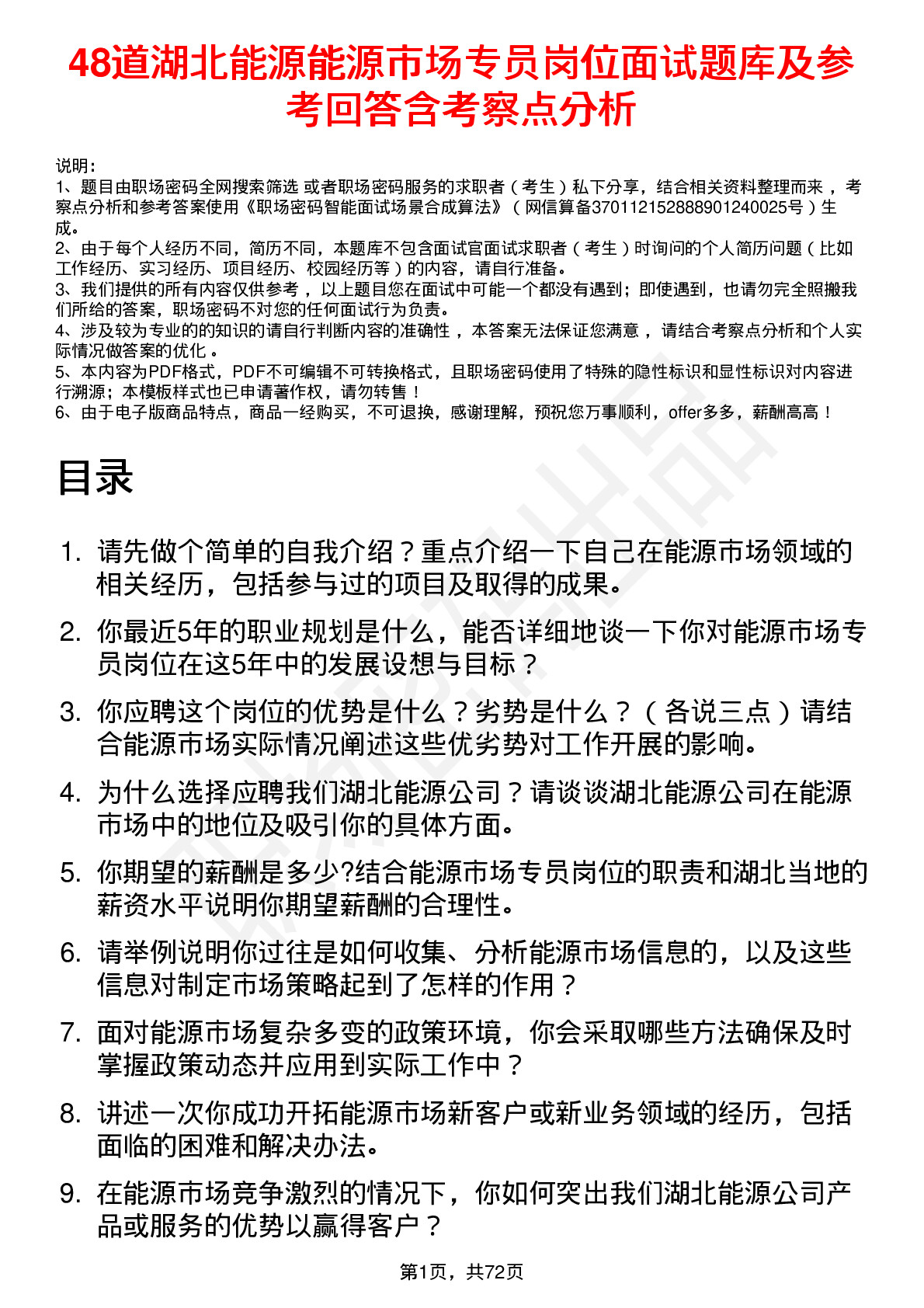 48道湖北能源能源市场专员岗位面试题库及参考回答含考察点分析

说明：
1、题目由职场密码全网搜索筛选 或者职场密码服务的求职者（考生）私下分享，结合相关资料整理而来，考察点分析和参考答案使用《职场密码智能面试场景合成算法》（网信算备370112152888901240025号）生成。
2、由于每个人经历不同，简历不同，本题库不包含面试官面试求职者（考生）时询问的个人简历问题（比如工作经历、实习经历、项目经历、校园经历等）的内容，请自行准备。
3、我们提供的所有内容仅供参考，以上题目您在面试中可能一个都没有遇到；即使遇到，也请勿完全照搬我们所给的答案，职场密码不对您的任何面试行为负责。
4、涉及较为专业的的知识的请自行判断内容的准确性，本答案无法保证您满意，请结合考察点分析和个人实际情况做答案的优化。
5、本内容为PDF格式，PDF不可编辑不可转换格式，且职场密码使用了特殊的隐性标识和显性标识对内容进行溯源；本模板样式也已申请著作权，请勿转售！
6、由于电子版商品特点，商品一经购买，不可退换，感谢理解，预祝您万事顺利，offer多多，薪酬高高！

目录

1. 请先做个简单的自我介绍？重点介绍一下自己在能源市场领域的相关经历，包括参与过的项目及取得的成果。
2. 你最近5年的职业规划是什么，能否详细地谈一下你对能源市场专员岗位在这5年中的发展设想与目标？
3. 你应聘这个岗位的优势是什么？劣势是什么？（各说三点）请结合能源市场实际情况阐述这些优劣势对工作开展的影响。
4. 为什么选择应聘我们湖北能源公司？请谈谈湖北能源公司在能源市场中的地位及吸引你的具体方面。
5. 你期望的薪酬是多少?结合能源市场专员岗位的职责和湖北当地的薪资水平说明你期望薪酬的合理性。
6. 请举例说明你过往是如何收集、分析能源市场信息的，以及这些信息对制定市场策略起到了怎样的作用？
7. 面对能源市场复杂多变的政策环境，你会采取哪些方法确保及时掌握政策动态并应用到实际工作中？
8. 讲述一次你成功开拓能源市场新客户或新业务领域的经历，包括面临的困难和解决办法。
9. 在能源市场竞争激烈的情况下，你如何突出我们湖北能源公司产品或服务的优势以赢得客户？

第1页，共72页